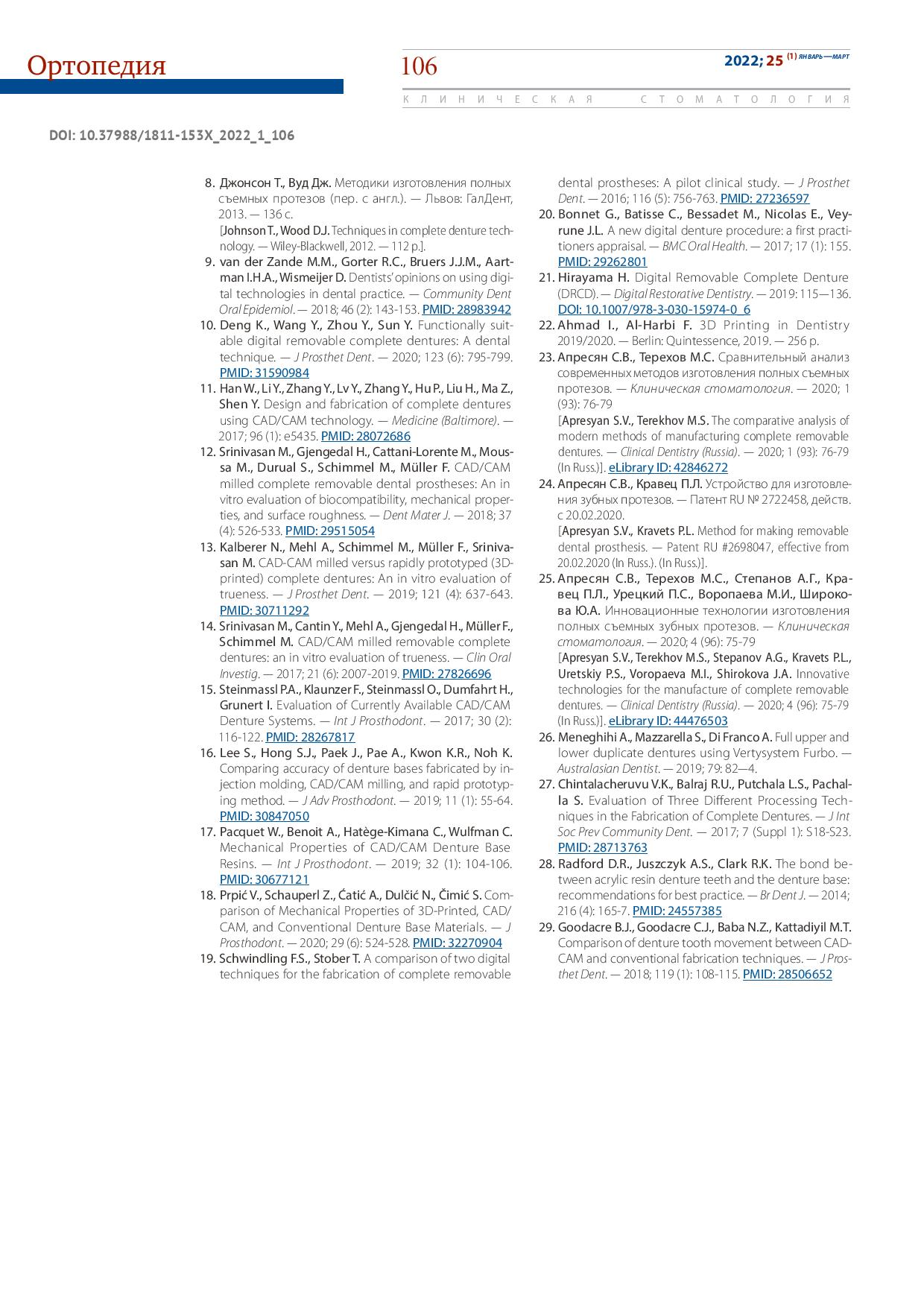 Ортопедия

106

2022; 25 (1) ЯНВАРЬ—МАРТ

КЛИНИЧЕСКАЯ СТОМАТОЛОГИЯ

DOI: 10.37988/1811-153X_2022_1_106

8. Джонсон Т., Вуд Дж. Методики изготовления полных съемных протезов (пер. с англ.). — Львов: ГалДент, 2013. — 136 с.
[Johnson T., Wood D.J. Techniques in complete denture technology. — Wiley-Blackwell, 2012. — 112 p.].
9. van der Zande M.M., Gorter R.C., Bruers J.J.M., Aartman I.H.A., Wismeijer D. Dentists' opinions on using digital technologies in dental practice. — Community Dent Oral Epidemiol. — 2018; 46 (2): 143-153. PMID: 28983942
10. Deng K., Wang Y., Zhou Y., Sun Y. Functionally suitable digital removable complete dentures: A dental technique. — J Prosthet Dent. — 2020; 123 (6): 795-799. PMID: 31590984
11. Han W., Li Y., Zhang Y., Lv Y., Zhang Y., Hu P., Liu H., Ma Z., Shen Y. Design and fabrication of complete dentures using CAD/CAM technology. — Medicine (Baltimore). — 2017; 96 (1): e5435. PMID: 28072686
12. Srinivasan M., Gjengedal H., Cattani-Lorente M., Moussa M., Durual S., Schimmel M., Müller F. CAD/CAM milled complete removable dental prostheses: An in vitro evaluation of biocompatibility, mechanical properties, and surface roughness. — Dent Mater J. — 2018; 37 (4): 526-533. PMID: 29515054
13. Kalberer N., Mehl A., Schimmel M., Müller F., Srinivasan M. CAD-CAM milled versus rapidly prototyped (3D-printed) complete dentures: An in vitro evaluation of trueness. — J Prosthet Dent. — 2019; 121 (4): 637-643. PMID: 30711292
14. Srinivasan M., Cantin Y., Mehl A., Gjengedal H., Müller F., Schimmel M. CAD/CAM milled removable complete dentures: an in vitro evaluation of trueness. — Clin Oral Investig. — 2017; 21 (6): 2007-2019. PMID: 27826696
15. Steinmassl P.A., Klaunzer F., Steinmassl O., Dumfahrt H., Grunert I. Evaluation of Currently Available CAD/CAM Denture Systems. — Int J Prosthodont. — 2017; 30 (2): 116-122. PMID: 28267817
16. Lee S., Hong S.J., Paek J., Pae A., Kwon K.R., Noh K. Comparing accuracy of denture bases fabricated by injection molding, CAD/CAM milling, and rapid prototyping method. — J Adv Prosthodont. — 2019; 11 (1): 55-64. PMID: 30847050
17. Pacquet W., Benoit A., Hatège-Kimana C., Wulfman C. Mechanical Properties of CAD/CAM Denture Base Resins. — Int J Prosthodont. — 2019; 32 (1): 104-106. PMID: 30677121
18. Prpić V., Schauperl Z., Ćatić A., Dulčić N., Čimić S. Comparison of Mechanical Properties of 3D-Printed, CAD/CAM, and Conventional Denture Base Materials. — J Prosthodont. — 2020; 29 (6): 524-528. PMID: 32270904
19. Schwindling F.S., Stober T. A comparison of two digital techniques for the fabrication of complete removable dental prostheses: A pilot clinical study. — J Prosthet Dent. — 2016; 116 (5): 756-763. PMID: 27236597
20. Bonnet G., Batisse C., Bessadet M., Nicolas E., Veyrune J.L. A new digital denture procedure: a first practitioners appraisal. — BMC Oral Health. — 2017; 17 (1): 155. PMID: 29262801
21. Hirayama H. Digital Removable Complete Denture (DRCD). — Digital Restorative Dentistry. — 2019: 115—136. DOI: 10.1007/978-3-030-15974-0_6
22. Ahmad I., Al-Harbi F. 3D Printing in Dentistry 2019/2020. — Berlin: Quintessence, 2019. — 256 p.
23. Апресян С.В., Терехов М.С. Сравнительный анализ современных методов изготовления полных съемных протезов. — Клиническая стоматология. — 2020; 1 (93): 76-79
[Apresyan S.V., Terekhov M.S. The comparative analysis of modern methods of manufacturing complete removable dentures. — Clinical Dentistry (Russia). — 2020; 1 (93): 76-79 (In Russ.)]. eLibrary ID: 42846272
24. Апресян С.В., Кравец П.Л. Устройство для изготовления зубных протезов. — Патент RU № 2722458, действ. с 20.02.2020.
[Apresyan S.V., Kravets P.L. Method for making removable dental prosthesis. — Patent RU #2698047, effective from 20.02.2020 (In Russ.). (In Russ.)].
25. Апресян С.В., Терехов М.С., Степанов А.Г., Кравец П.Л., Урецкий П.С., Воропаева М.И., Широкова Ю.А. Инновационные технологии изготовления полных съемных зубных протезов. — Клиническая стоматология. — 2020; 4 (96): 75-79
[Apresyan S.V., Terekhov M.S., Stepanov A.G., Kravets P.L., Uretskiy P.S., Voropaeva M.I., Shirokova J.A. Innovative technologies for the manufacture of complete removable dentures. — Clinical Dentistry (Russia). — 2020; 4 (96): 75-79 (In Russ.)]. eLibrary ID: 44476503
26. Meneghihi A., Mazzarella S., Di Franco A. Full upper and lower duplicate dentures using Vertysystem Furbo. — Australasian Dentist. — 2019; 79: 82—4.
27. Chintalacheruvu V.K., Balraj R.U., Putchala L.S., Pachalla S. Evaluation of Three Different Processing Techniques in the Fabrication of Complete Dentures. — J Int Soc Prev Community Dent. — 2017; 7 (Suppl 1): S18-S23. PMID: 28713763
28. Radford D.R., Juszczyk A.S., Clark R.K. The bond between acrylic resin denture teeth and the denture base: recommendations for best practice. — Br Dent J. — 2014; 216 (4): 165-7. PMID: 24557385
29. Goodacre B.J., Goodacre C.J., Baba N.Z., Kattadiyil M.T. Comparison of denture tooth movement between CAD-CAM and conventional fabrication techniques. — J Prosthet Dent. — 2018; 119 (1): 108-115. PMID: 28506652